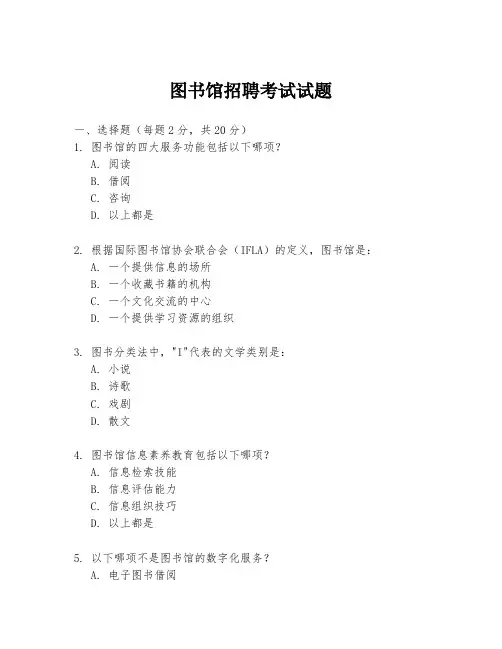 图书馆招聘考试试题

一、选择题（每题 2 分，共 20 分）

1. 图书馆的四大服务功能包括以下哪项？
A. 阅读
B. 借阅
C. 咨询
D. 以上都是

2. 根据国际图书馆协会联合会（IFLA）的定义，图书馆是：
A. 一个提供信息的场所
B. 一个收藏书籍的机构
C. 一个文化交流的中心
D. 一个提供学习资源的组织

3. 图书分类法中，"I"代表的文学类别是：
A. 小说
B. 诗歌
C. 戏剧
D. 散文

4. 图书馆信息素养教育包括以下哪项？
A. 信息检索技能
B. 信息评估能力
C. 信息组织技巧
D. 以上都是

5. 以下哪项不是图书馆的数字化服务？
A. 电子图书借阅